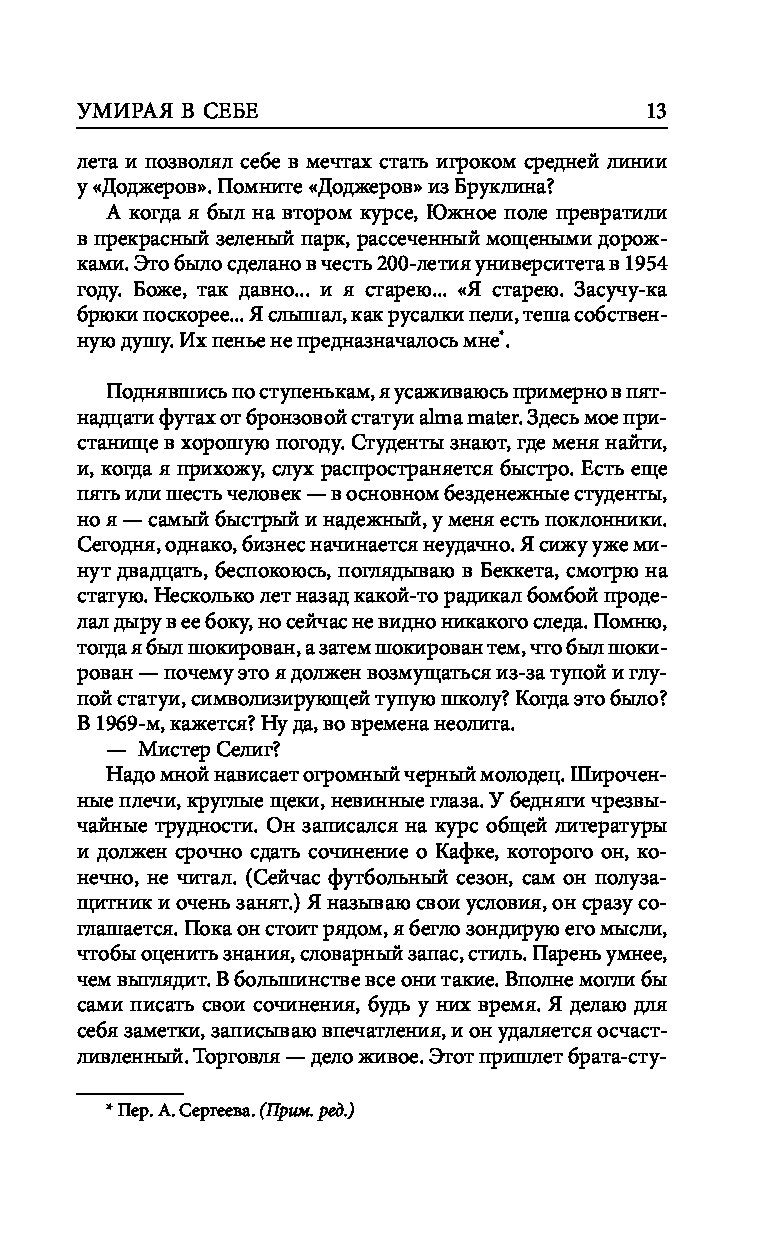 УМИРАЯ В СЕБЕ 13

лета и позволял себе в мечтах стать игроком средней линии у «Доджеров». Помните «Доджеров» из Бруклина?

А когда я был на втором курсе, Южное поле превратили в прекрасный зеленый парк, рассеченный мощеными дорожками. Это было сделано в честь 200-летия университета в 1954 году. Боже, так давно... и я старею... «Я старею. Засучу-ка брюки поскорее... Я слышал, как русалки пели, теша собственную душу. Их пенье не предназначалось мне*.

Поднявшись по ступенькам, я усаживаюсь примерно в пятнадцати футах от бронзовой статуи alma mater. Здесь мое пристанище в хорошую погоду. Студенты знают, где меня найти, и, когда я прихожу, слух распространяется быстро. Есть еще пять или шесть человек — в основном безденежные студенты, но я — самый быстрый и надежный, у меня есть поклонники. Сегодня, однако, бизнес начинается неудачно. Я сижу уже минут двадцать, беспокоюсь, поглядываю в Беккета, смотрю на статую. Несколько лет назад какой-то радикал бомбой проделал дыру в ее боку, но сейчас не видно никакого следа. Помню, тогда я был шокирован, а затем шокирован тем, что был шокирован — почему это я должен возмущаться из-за тупой и глупой статуи, символизирующей тупую школу? Когда это было? В 1969-м, кажется? Ну да, во времена неолита.

— Мистер Селиг?

Надо мной нависает огромный черный молодец. Широченные плечи, круглые щеки, невинные глаза. У бедняги чрезвычайные трудности. Он записался на курс общей литературы и должен срочно сдать сочинение о Кафке, которого он, конечно, не читал. (Сейчас футбольный сезон, сам он полузащитник и очень занят.) Я называю свои условия, он сразу соглашается. Пока он стоит рядом, я бегло зондирую его мысли, чтобы оценить знания, словарный запас, стиль. Парень умнее, чем выглядит. В большинстве все они такие. Вполне могли бы сами писать свои сочинения, будь у них время. Я делаю для себя заметки, записываю впечатления, и он удаляется осчастливленный. Торговля — дело живое. Этот пришлет брата-сту-

* Пер. А. Сергеева. (Прим. ред.)